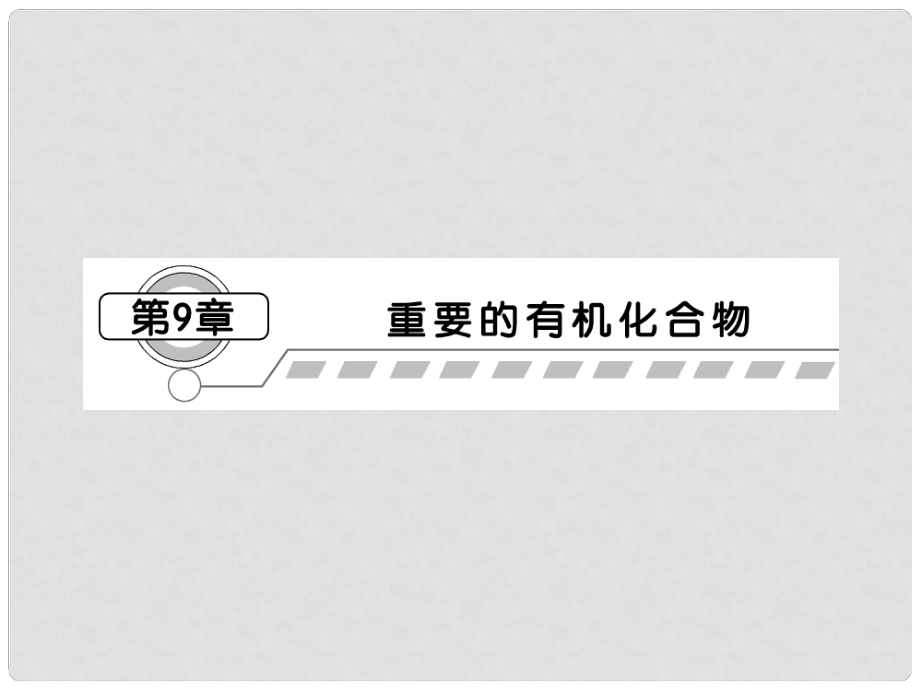 第9章

重要的有机化合物